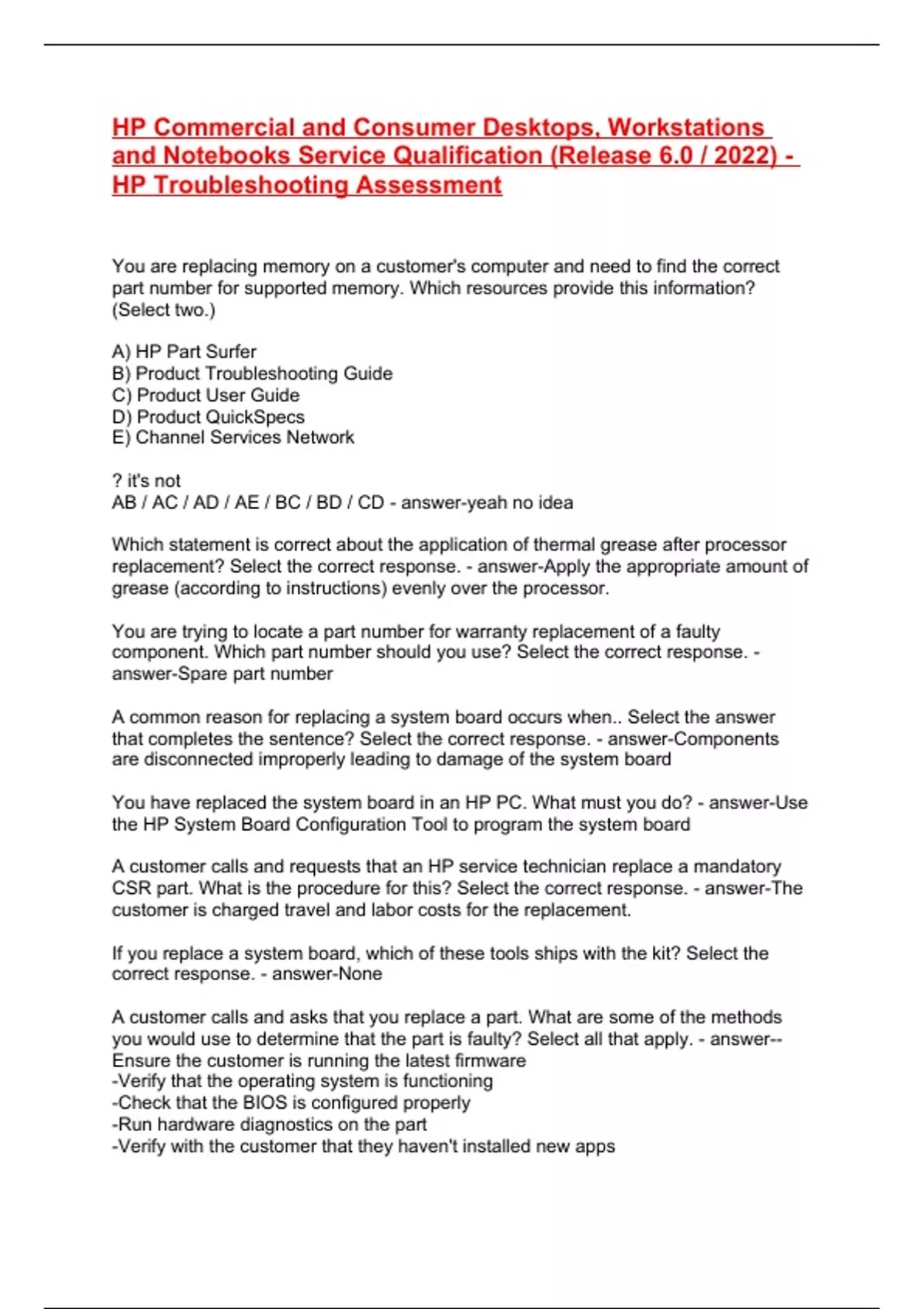 HP Commercial and Consumer Desktops, Workstations and Notebooks Service Qualification (Release 6.0 / 2022) - HP Troubleshooting Assessment

You are replacing memory on a customer's computer and need to find the correct part number for supported memory. Which resources provide this information? (Select two.)

A) HP Part Surfer
B) Product Troubleshooting Guide
C) Product User Guide
D) Product QuickSpecs
E) Channel Services Network

? it's not
AB / AC / AD / AE / BC / BD / CD - answer-yeah no idea

Which statement is correct about the application of thermal grease after processor replacement? Select the correct response. - answer-Apply the appropriate amount of grease (according to instructions) evenly over the processor.

You are trying to locate a part number for warranty replacement of a faulty component. Which part number should you use? Select the correct response. - answer-Spare part number

A common reason for replacing a system board occurs when.. Select the answer that completes the sentence? Select the correct response. - answer-Components are disconnected improperly leading to damage of the system board

You have replaced the system board in an HP PC. What must you do? - answer-Use the HP System Board Configuration Tool to program the system board

A customer calls and requests that an HP service technician replace a mandatory CSR part. What is the procedure for this? Select the correct response. - answer-The customer is charged travel and labor costs for the replacement.

If you replace a system board, which of these tools ships with the kit? Select the correct response. - answer-None

A customer calls and asks that you replace a part. What are some of the methods you would use to determine that the part is faulty? Select all that apply. - answer--Ensure the customer is running the latest firmware
-Verify that the operating system is functioning
-Check that the BIOS is configured properly
-Run hardware diagnostics on the part
-Verify with the customer that they haven't installed new apps